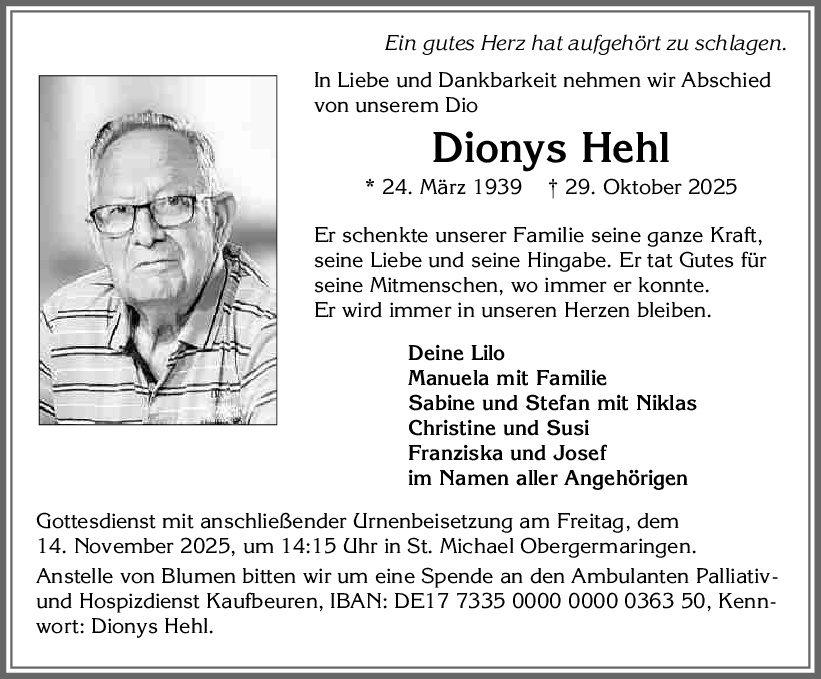 Ein gutes Herz hat aufgehört zu schlagen.

In Liebe und Dankbarkeit nehmen wir Abschied von unserem Dio

Dionys Hehl

* 24. März 1939 † 29. Oktober 2025

Er schenkte unserer Familie seine ganze Kraft, seine Liebe und seine Hingabe. Er tat Gutes für seine Mitmenschen, wo immer er konnte.
Er wird immer in unseren Herzen bleiben.

Deine Lilo
Manuela mit Familie
Sabine und Stefan mit Niklas
Christine und Susi
Franziska und Josef
im Namen aller Angehörigen

Gottesdienst mit anschließender Urnenbeisetzung am Freitag, dem 14. November 2025, um 14:15 Uhr in St. Michael Obergermaringen.

Anstelle von Blumen bitten wir um eine Spende an den Ambulanten Palliativ- und Hospizdienst Kaufbeuren, IBAN: DE17 7335 0000 0000 0363 50, Kennwort: Dionys Hehl.